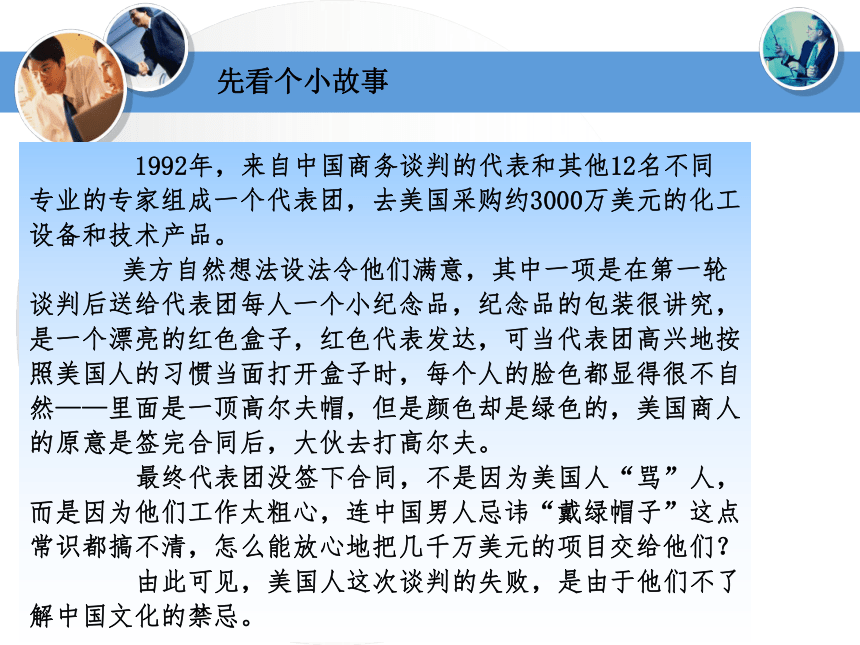 先看个小故事

1992年，来自中国商务谈判的代表和其他12名不同专业的专家组成一个代表团，去美国采购约3000万美元的化工设备和技术产品。

美方自然想法设法令他们满意，其中一项是在第一轮谈判后送给代表团每人一个小纪念品，纪念品的包装很讲究，是一个漂亮的红色盒子，红色代表发达，可当代表团高兴地按照美国人的习惯当面打开盒子时，每个人的脸色都显得很不自然——里面是一顶高尔夫帽，但是颜色却是绿色的，美国商人的原意是签完合同后，大伙去打高尔夫。

最终代表团没签下合同，不是因为美国人“骂”人，而是因为他们工作太粗心，连中国男人忌讳“戴绿帽子”这点常识都搞不清，怎么能放心地把几千万美元的项目交给他们？

由此可见，美国人这次谈判的失败，是由于他们不了解中国文化的禁忌。